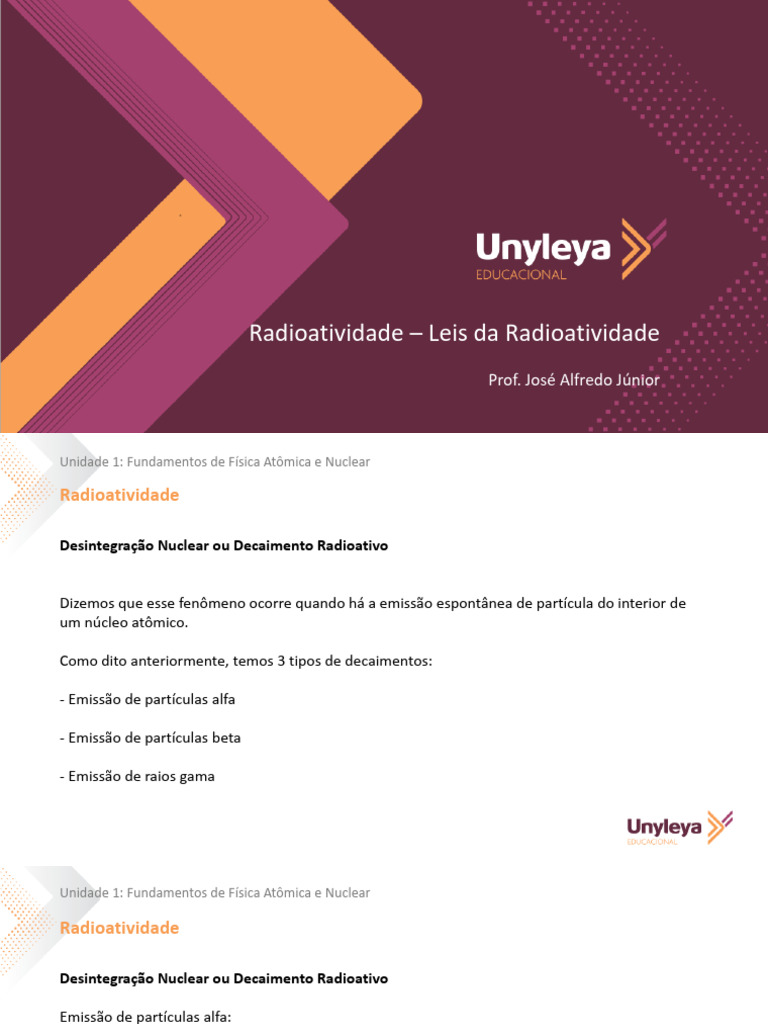 Unyleya
EDUCACIONAL

Radioatividade – Leis da Radioatividade

Prof. José Alfredo Júnior

Unidade 1: Fundamentos de Física Atômica e Nuclear

Radioatividade

Desintegração Nuclear ou Decaimento Radioativo

Dizemos que esse fenômeno ocorre quando há a emissão espontânea de partícula do interior de um núcleo atômico.

Como dito anteriormente, temos 3 tipos de decaimentos:

- Emissão de partículas alfa

- Emissão de partículas beta

- Emissão de raios gama

Unyleya
EDUCACIONAL

Unidade 1: Fundamentos de Física Atômica e Nuclear

Radioatividade

Desintegração Nuclear ou Decaimento Radioativo

Emissão de partículas alfa: